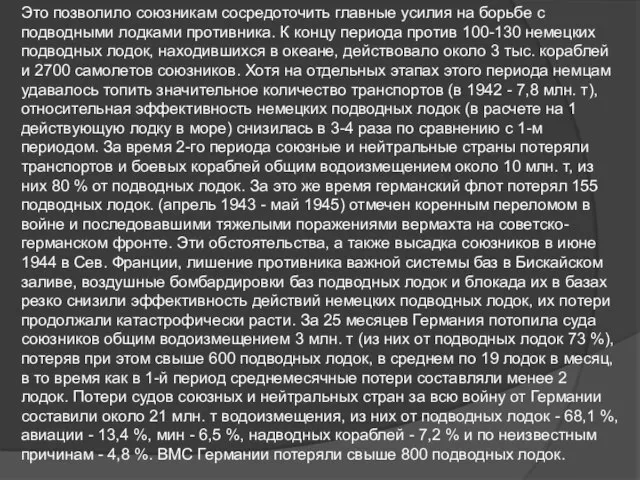 Это позволило союзникам сосредоточить главные усилия на борьбе с подводными лодками противника. К концу периода против 100-130 немецких подводных лодок, находившихся в океане, действовало около 3 тыс. кораблей и 2700 самолетов союзников. Хотя на отдельных этапах этого периода немцам удавалось топить значительное количество транспортов (в 1942 - 7,8 млн. т), относительная эффективность немецких подводных лодок (в расчете на 1 действующую лодку в море) снизилась в 3-4 раза по сравнению с 1-м периодом. За время 2-го периода союзные и нейтральные страны потеряли транспортов и боевых кораблей общим водоизмещением около 10 млн. т, из них 80 % от подводных лодок. За это же время германский флот потерял 155 подводных лодок. (апрель 1943 - май 1945) отмечен коренным переломом в войне и последовавшими тяжелыми поражениями вермахта на советско-германском фронте. Эти обстоятельства, а также высадка союзников в июне 1944 в Сев. Франции, лишение противника важной системы баз в Бискайском заливе, воздушные бомбардировки баз подводных лодок и блокада их в базах резко снизили эффективность действий немецких подводных лодок, их потери продолжали катастрофически расти. За 25 месяцев Германия потопила суда союзников общим водоизмещением 3 млн. т (из них от подводных лодок 73 %), потеряв при этом свыше 600 подводных лодок, в среднем по 19 лодок в месяц, в то время как в 1-й период среднемесячные потери составляли менее 2 лодок. Потери судов союзных и нейтральных стран за всю войну от Германии составили около 21 млн. т водоизмещения, из них от подводных лодок - 68,1 %, авиации - 13,4 %, мин - 6,5 %, надводных кораблей - 7,2 % и по неизвестным причинам - 4,8 %. ВМС Германии потеряли свыше 800 подводных лодок.